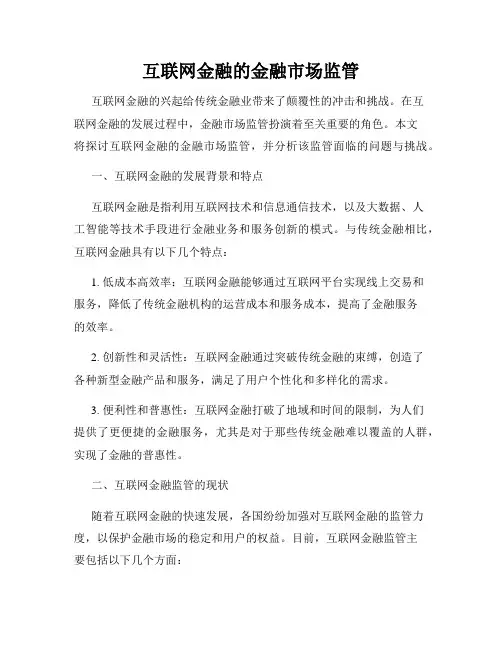 互联网金融的金融市场监管

互联网金融的兴起给传统金融业带来了颠覆性的冲击和挑战。在互联网金融的发展过程中，金融市场监管扮演着至关重要的角色。本文将探讨互联网金融的金融市场监管，并分析该监管面临的问题与挑战。

一、互联网金融的发展背景和特点

互联网金融是指利用互联网技术和信息通信技术，以及大数据、人工智能等技术手段进行金融业务和服务创新的模式。与传统金融相比，互联网金融具有以下几个特点：

1. 低成本高效率：互联网金融能够通过互联网平台实现线上交易和服务，降低了传统金融机构的运营成本和服务成本，提高了金融服务的效率。

2. 创新性和灵活性：互联网金融通过突破传统金融的束缚，创造了各种新型金融产品和服务，满足了用户个性化和多样化的需求。

3. 便利性和普惠性：互联网金融打破了地域和时间的限制，为人们提供了更便捷的金融服务，尤其是对于那些传统金融难以覆盖的人群，实现了金融的普惠性。

二、互联网金融监管的现状

随着互联网金融的快速发展，各国纷纷加强对互联网金融的监管力度，以保护金融市场的稳定和用户的权益。目前，互联网金融监管主要包括以下几个方面：